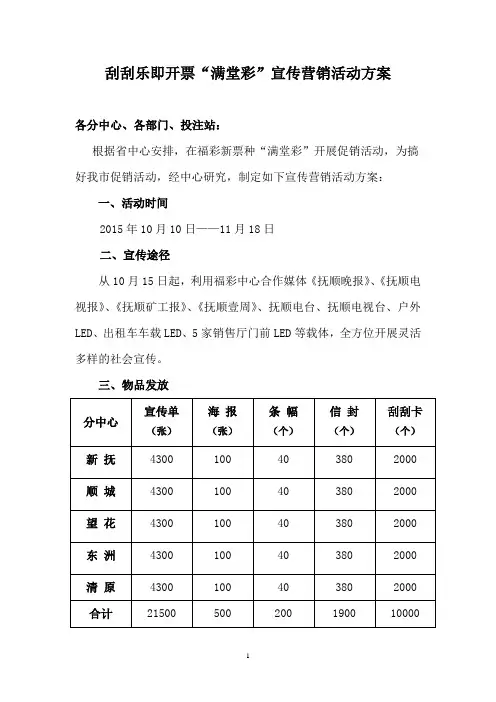 刮刮乐即开票“满堂彩”宣传营销活动方案

各分中心、各部门、投注站：

根据省中心安排，在福彩新票种“满堂彩”开展促销活动，为搞好我市促销活动，经中心研究，制定如下宣传营销活动方案：

一、活动时间

2015年10月10日——11月18日

二、宣传途径

从10月15日起，利用福彩中心合作媒体《抚顺晚报》、《抚顺电视报》、《抚顺矿工报》、《抚顺壹周》、抚顺电台、抚顺电视台、户外LED、出租车车载LED、5家销售厅门前LED等载体，全方位开展灵活多样的社会宣传。

三、物品发放

| 分中心 | 宣传单（张） | 海 报（张） | 条 幅（个） | 信 封（个） | 刮刮卡（个） |
|---|---|---|---|---|---|
| 新 抚 | 4300 | 100 | 40 | 380 | 2000 |
| 顺 城 | 4300 | 100 | 40 | 380 | 2000 |
| 望 花 | 4300 | 100 | 40 | 380 | 2000 |
| 东 洲 | 4300 | 100 | 40 | 380 | 2000 |
| 清 原 | 4300 | 100 | 40 | 380 | 2000 |
| 合计 | 21500 | 500 | 200 | 1900 | 10000 |

1